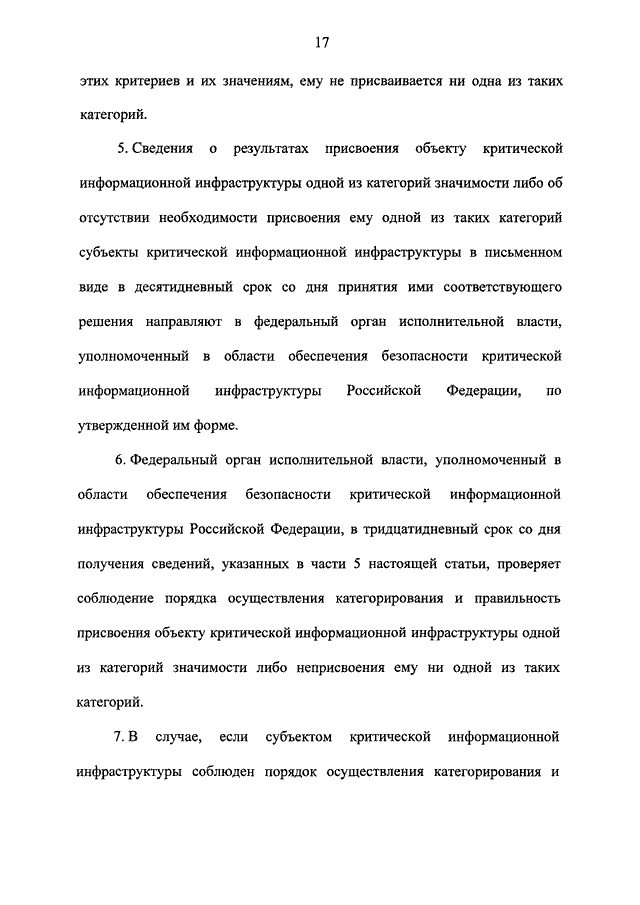 17

этих критериев и их значениям, ему не присваивается ни одна из таких категорий.

5. Сведения о результатах присвоения объекту критической информационной инфраструктуры одной из категорий значимости либо об отсутствии необходимости присвоения ему одной из таких категорий субъекты критической информационной инфраструктуры в письменном виде в десятидневный срок со дня принятия ими соответствующего решения направляют в федеральный орган исполнительной власти, уполномоченный в области обеспечения безопасности критической информационной инфраструктуры Российской Федерации, по утвержденной им форме.

6. Федеральный орган исполнительной власти, уполномоченный в области обеспечения безопасности критической информационной инфраструктуры Российской Федерации, в тридцатидневный срок со дня получения сведений, указанных в части 5 настоящей статьи, проверяет соблюдение порядка осуществления категорирования и правильность присвоения объекту критической информационной инфраструктуры одной из категорий значимости либо неприсвоения ему ни одной из таких категорий.

7. В случае, если субъектом критической информационной инфраструктуры соблюден порядок осуществления категорирования и